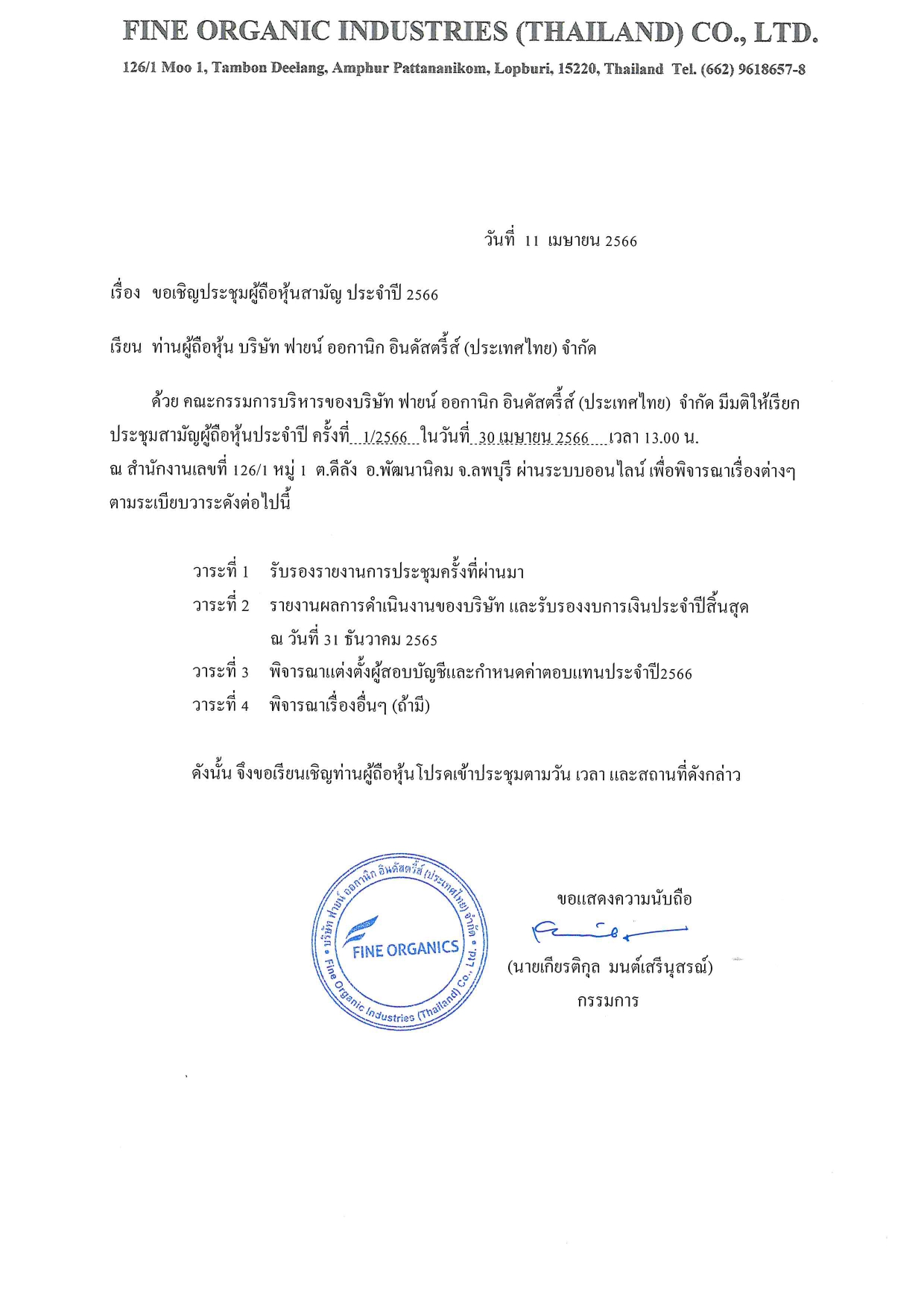 FINE ORGANIC INDUSTRIES (THAILAND) CO., LTD.
126/1 Moo 1, Tambon Deelang, Amphur Pattananikom, Lopburi, 15220, Thailand Tel. (662) 9618657-8

วันที่ 11 เมษายน 2566

เรื่อง ขอเชิญประชุมผู้ถือหุ้นสามัญ ประจำปี 2566

เรียน ท่านผู้ถือหุ้น บริษัท ฟายน์ ออกานิก อินดัสตรี้ส์ (ประเทศไทย) จำกัด

ด้วย คณะกรรมการบริหารของบริษัท ฟายน์ ออกานิก อินดัสตรี้ส์ (ประเทศไทย) จำกัด มีมติให้เรียกประชุมสามัญผู้ถือหุ้นประจำปี ครั้งที่ 1/2566 ในวันที่ 30 เมษายน 2566 เวลา 13.00 น. ณ สำนักงานเลขที่ 126/1 หมู่ 1 ต.ดีลัง อ.พัฒนานิคม จ.ลพบุรี ผ่านระบบออนไลน์ เพื่อพิจารณาเรื่องต่างๆ ตามระเบียบวาระดังต่อไปนี้

วาระที่ 1 รับรองรายงานการประชุมครั้งที่ผ่านมา
วาระที่ 2 รายงานผลการดำเนินงานของบริษัท และรับรองงบการเงินประจำปีสิ้นสุด ณ วันที่ 31 ธันวาคม 2565
วาระที่ 3 พิจารณาแต่งตั้งผู้สอบบัญชีและกำหนดค่าตอบแทนประจำปี2566
วาระที่ 4 พิจารณาเรื่องอื่นๆ (ถ้ามี)

ดังนั้น จึงขอเรียนเชิญท่านผู้ถือหุ้นโปรดเข้าประชุมตามวัน เวลา และสถานที่ดังกล่าว

บริษัท ฟายน์ ออกานิก อินดัสตรี้ส์ (ประเทศไทย) จำกัด
FINE ORGANICS
Fine Organic Industries (Thailand) Co., Ltd.

ขอแสดงความนับถือ
(นายเกียรติกุล มนต์เสรีนุสรณ์)
กรรมการ